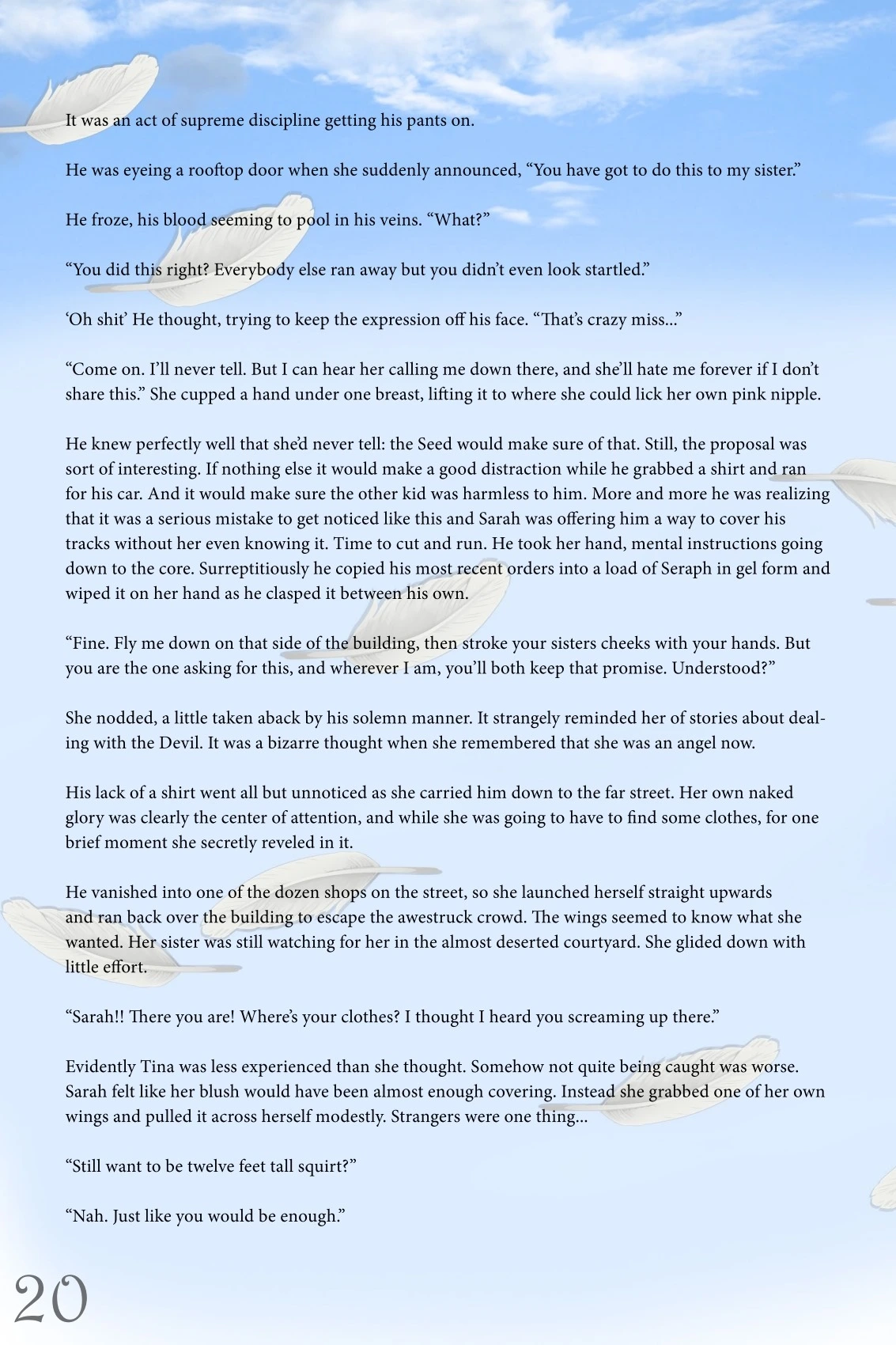 It was an act of supreme discipline getting his pants on.

He was eyeing a rooftop door when she suddenly announced, “You have got to do this to my sister.”

He froze, his blood seeming to pool in his veins. “What?”

“You did this right? Everybody else ran away but you didn’t even look startled.”

‘Oh shit’ He thought, trying to keep the expression off his face. “That’s crazy miss...”

“Come on. I’ll never tell. But I can hear her calling me down there, and she’ll hate me forever if I don’t share this.” She cupped a hand under one breast, lifting it to where she could lick her own pink nipple.

He knew perfectly well that she’d never tell: the Seed would make sure of that. Still, the proposal was sort of interesting. If nothing else it would make a good distraction while he grabbed a shirt and ran for his car. And it would make sure the other kid was harmless to him. More and more he was realizing that it was a serious mistake to get noticed like this and Sarah was offering him a way to cover his tracks without her even knowing it. Time to cut and run. He took her hand, mental instructions going down to the core. Surreptitiously he copied his most recent orders into a load of Seraph in gel form and wiped it on her hand as he clasped it between his own.

“Fine. Fly me down on that side of the building, then stroke your sisters cheeks with your hands. But you are the one asking for this, and wherever I am, you’ll both keep that promise. Understood?”

She nodded, a little taken aback by his solemn manner. It strangely reminded her of stories about dealing with the Devil. It was a bizarre thought when she remembered that she was an angel now.

His lack of a shirt went all but unnoticed as she carried him down to the far street. Her own naked glory was clearly the center of attention, and while she was going to have to find some clothes, for one brief moment she secretly reveled in it.

He vanished into one of the dozen shops on the street, so she launched herself straight upwards and ran back over the building to escape the awestruck crowd. The wings seemed to know what she wanted. Her sister was still watching for her in the almost deserted courtyard. She glided down with little effort.

“Sarah!! There you are! Where’s your clothes? I thought I heard you screaming up there.”

Evidently Tina was less experienced than she thought. Somehow not quite being caught was worse. Sarah felt like her blush would have been almost enough covering. Instead she grabbed one of her own wings and pulled it across herself modestly. Strangers were one thing...

“Still want to be twelve feet tall squirt?”

“Nah. Just like you would be enough.”

20